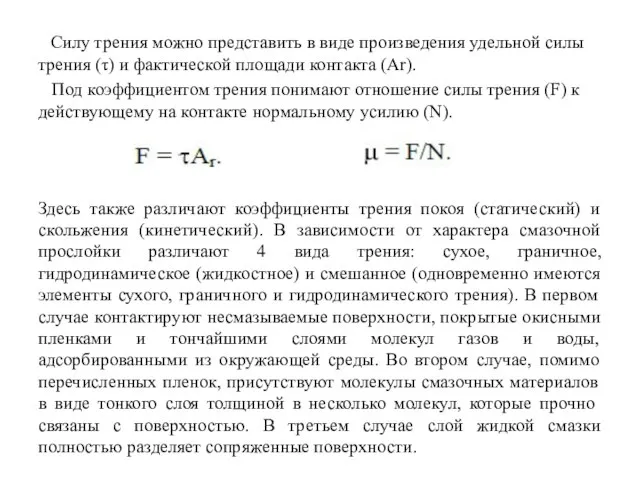 Силу трения можно представить в виде произведения удельной силы трения (τ) и фактической площади контакта (Ar).

Под коэффициентом трения понимают отношение силы трения (F) к действующему на контакте нормальному усилию (N).

$F = \tau A_r.$ $\mu = F/N.$

Здесь также различают коэффициенты трения покоя (статический) и скольжения (кинетический). В зависимости от характера смазочной прослойки различают 4 вида трения: сухое, граничное, гидродинамическое (жидкостное) и смешанное (одновременно имеются элементы сухого, граничного и гидродинамического трения). В первом случае контактируют несмазываемые поверхности, покрытые окисными пленками и тончайшими слоями молекул газов и воды, адсорбированными из окружающей среды. Во втором случае, помимо перечисленных пленок, присутствуют молекулы смазочных материалов в виде тонкого слоя толщиной в несколько молекул, которые прочно связаны с поверхностью. В третьем случае слой жидкой смазки полностью разделяет сопряженные поверхности.